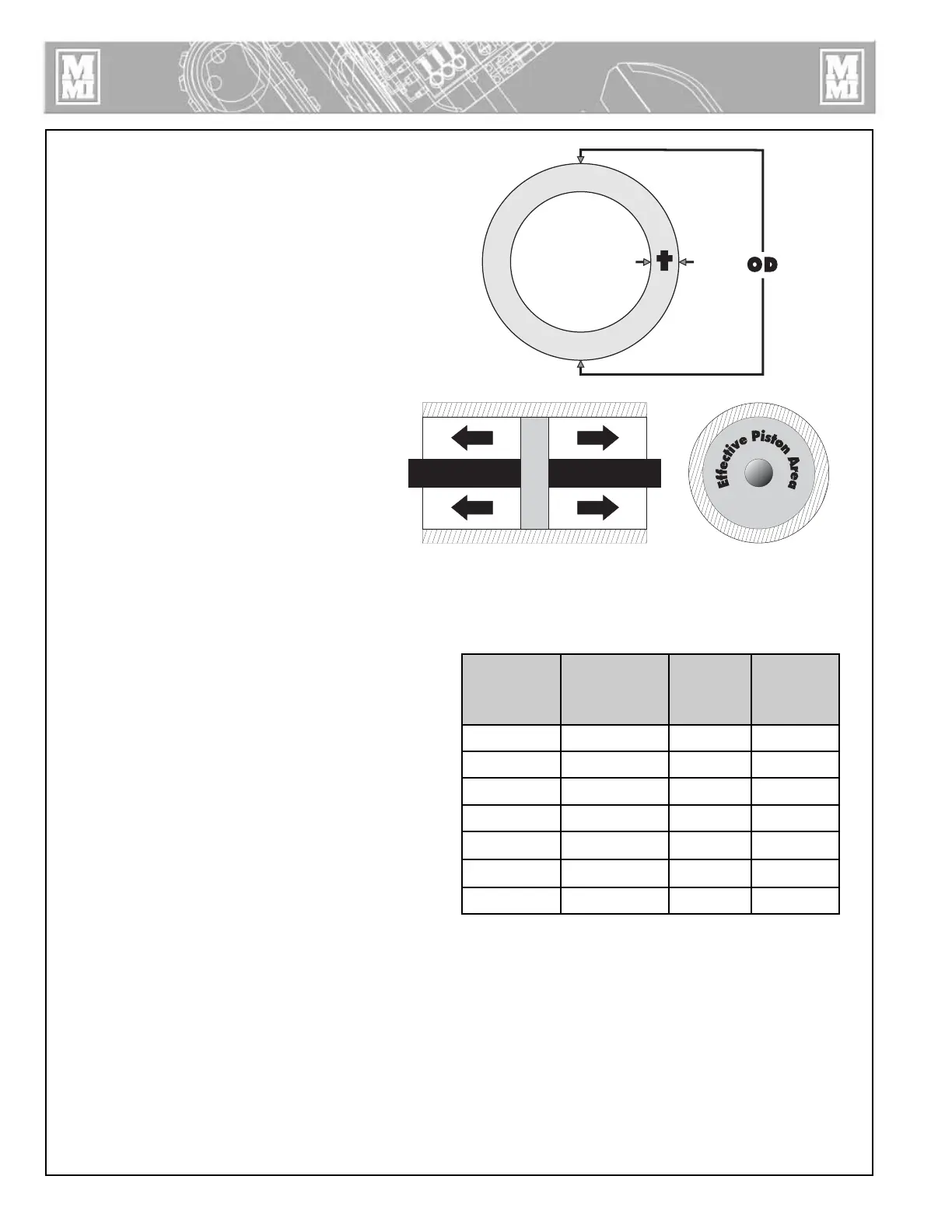 MMI

MMI

t

OD

Effective Piston Area